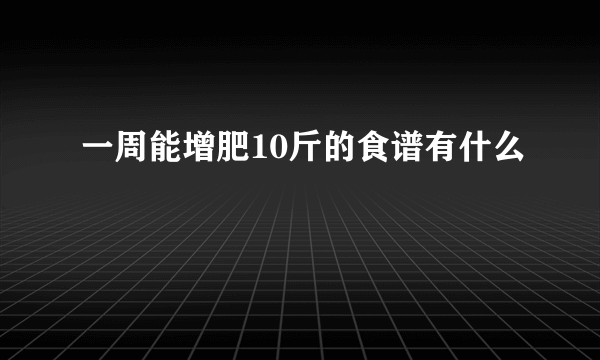 一周能增肥10斤的食谱有什么